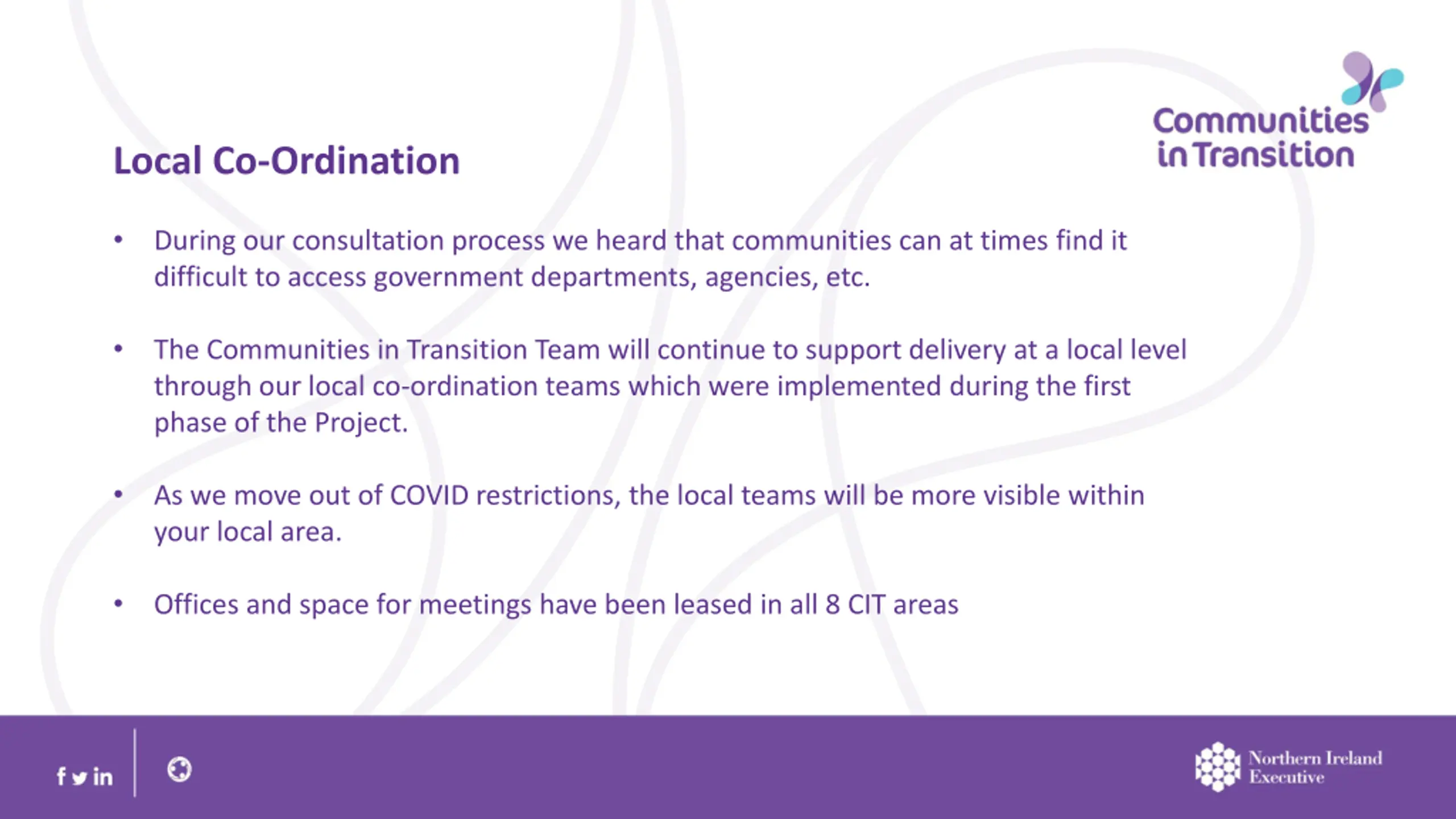 Communities in Transition

Local Co-Ordination

• During our consultation process we heard that communities can at times find it difficult to access government departments, agencies, etc.

• The Communities in Transition Team will continue to support delivery at a local level through our local co-ordination teams which were implemented during the first phase of the Project.

• As we move out of COVID restrictions, the local teams will be more visible within your local area.

• Offices and space for meetings have been leased in all 8 CIT areas

f in

Northern Ireland Executive